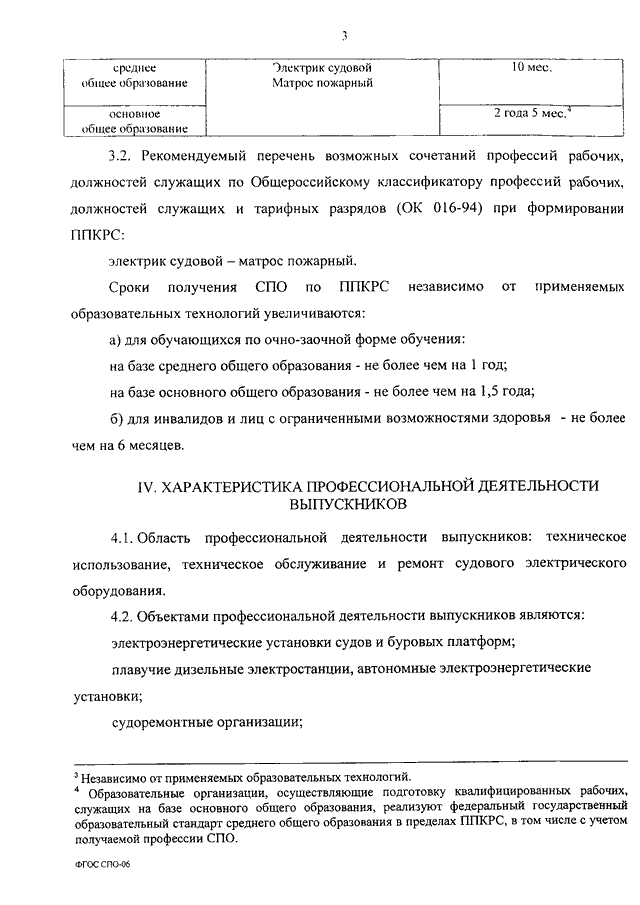 3

| среднее общее образование | Электрик судовой Матрос пожарный | 10 мес. |
|---|---|---|
| основное общее образование | | 2 года 5 мес.$^4$ |

3.2. Рекомендуемый перечень возможных сочетаний профессий рабочих, должностей служащих по Общероссийскому классификатору профессий рабочих, должностей служащих и тарифных разрядов (ОК 016-94) при формировании ППКРС:

электрик судовой – матрос пожарный.

Сроки получения СПО по ППКРС независимо от применяемых образовательных технологий увеличиваются:

а) для обучающихся по очно-заочной форме обучения:

на базе среднего общего образования - не более чем на 1 год;

на базе основного общего образования - не более чем на 1,5 года;

б) для инвалидов и лиц с ограниченными возможностями здоровья - не более чем на 6 месяцев.

IV. ХАРАКТЕРИСТИКА ПРОФЕССИОНАЛЬНОЙ ДЕЯТЕЛЬНОСТИ ВЫПУСКНИКОВ

4.1. Область профессиональной деятельности выпускников: техническое использование, техническое обслуживание и ремонт судового электрического оборудования.

4.2. Объектами профессиональной деятельности выпускников являются:

электроэнергетические установки судов и буровых платформ;

плавучие дизельные электростанции, автономные электроэнергетические установки;

судоремонтные организации;

$^3$ Независимо от применяемых образовательных технологий.
$^4$ Образовательные организации, осуществляющие подготовку квалифицированных рабочих, служащих на базе основного общего образования, реализуют федеральный государственный образовательный стандарт среднего общего образования в пределах ППКРС, в том числе с учетом получаемой профессии СПО.

ФГОС СПО-06